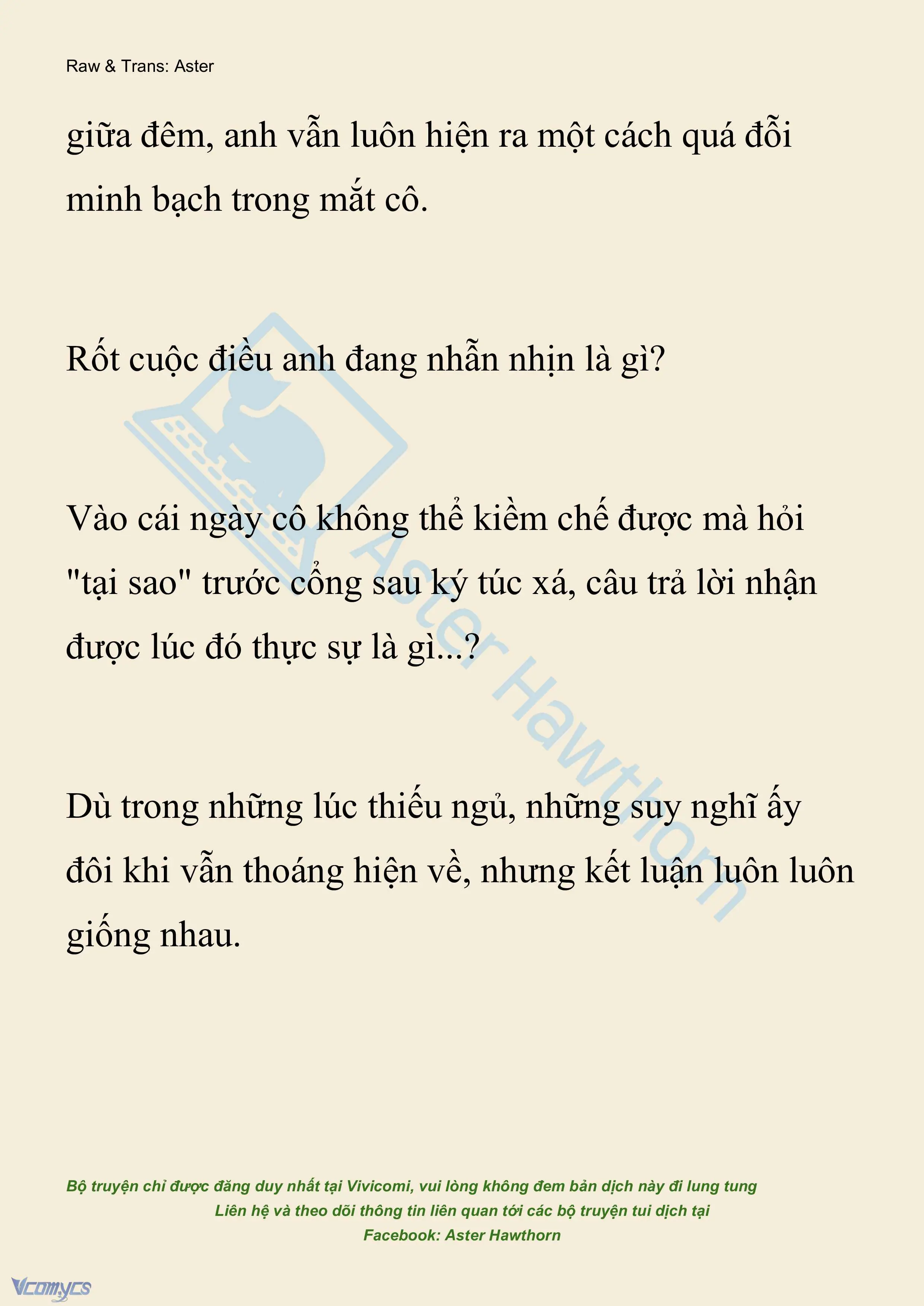 Raw & Trans: Aster

giữa đêm, anh vẫn luôn hiện ra một cách quá đỗi minh bạch trong mắt cô.

Rốt cuộc điều anh đang nhẫn nhịn là gì?

Vào cái ngày cô không thể kiềm chế được mà hỏi "tại sao" trước cổng sau ký túc xá, câu trả lời nhận được lúc đó thực sự là gì...?

Dù trong những lúc thiếu ngủ, những suy nghĩ ấy đôi khi vẫn thoáng hiện về, nhưng kết luận luôn luôn giống nhau.

Aster Hawthorn

Bộ truyện chỉ được đăng duy nhất tại Vivicomi, vui lòng không đem bản dịch này đi lung tung
Liên hệ và theo dõi thông tin liên quan tới các bộ truyện tui dịch tại
Facebook: Aster Hawthorn

Vcomycs